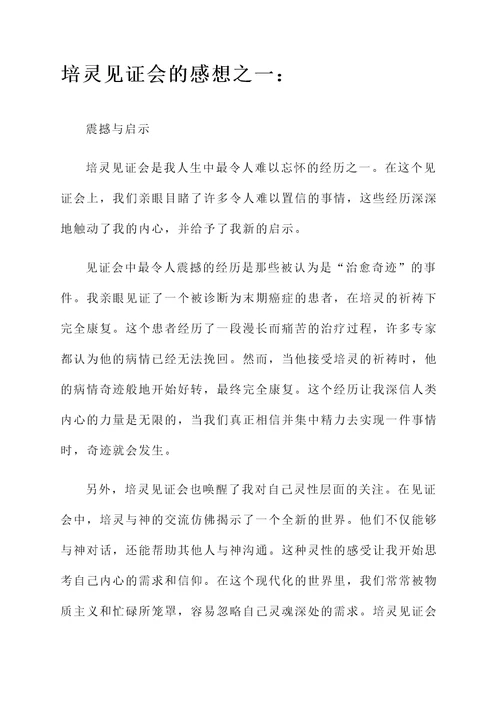 培灵见证会的感想之一：

震撼与启示

培灵见证会是我人生中最令人难以忘怀的经历之一。在这个见证会上，我们亲眼目睹了许多令人难以置信的事情，这些经历深深地触动了我的内心，并给予了我新的启示。

见证会中最令人震撼的经历是那些被认为是“治愈奇迹”的事件。我亲眼见证了一个被诊断为末期癌症的患者，在培灵的祈祷下完全康复。这个患者经历了一段漫长而痛苦的治疗过程，许多专家都认为他的病情已经无法挽回。然而，当他接受培灵的祈祷时，他的病情奇迹般地开始好转，最终完全康复。这个经历让我深信人类内心的力量是无限的，当我们真正相信并集中精力去实现一件事情时，奇迹就会发生。

另外，培灵见证会也唤醒了我对自己灵性层面的关注。在见证会中，培灵与神的交流仿佛揭示了一个全新的世界。他们不仅能够与神对话，还能帮助其他人与神沟通。这种灵性的感受让我开始思考自己内心的需求和信仰。在这个现代化的世界里，我们常常被物质主义和忙碌所笼罩，容易忽略自己灵魂深处的需求。培灵见证会